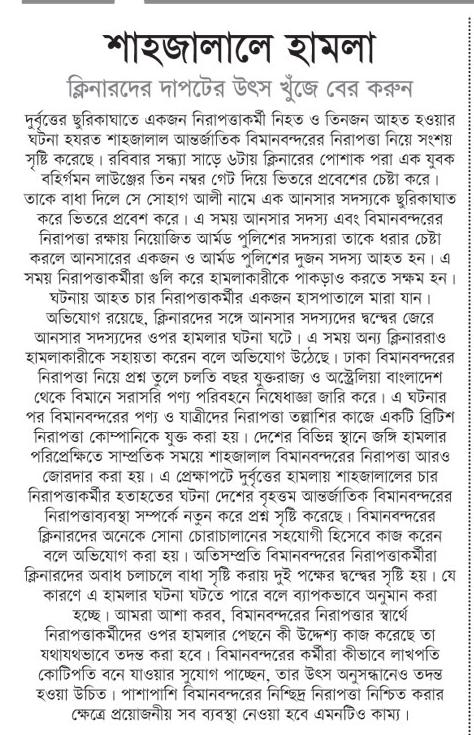 শাহজালালে হামলা

ক্লিনারদের দাপটের উৎস খুঁজে বের করুন

দুর্বৃত্তের ছুরিকাঘাতে একজন নিরাপত্তাকর্মী নিহত ও তিনজন আহত হওয়ার ঘটনা হযরত শাহজালাল আন্তর্জাতিক বিমানবন্দরের নিরাপত্তা নিয়ে সংশয় সৃষ্টি করেছে। রবিবার সন্ধ্যা সাড়ে ৬টায় ক্লিনারের পোশাক পরা এক যুবক বহির্গমন লাউঞ্জের তিন নম্বর গেট দিয়ে ভিতরে প্রবেশের চেষ্টা করে। তাকে বাধা দিলে সে সোহাগ আলী নামে এক আনসার সদস্যকে ছুরিকাঘাত করে ভিতরে প্রবেশ করে। এ সময় আনসার সদস্য এবং বিমানবন্দরের নিরাপত্তা রক্ষায় নিয়োজিত আর্মড পুলিশের সদস্যরা তাকে ধরার চেষ্টা করলে আনসারের একজন ও আর্মড পুলিশের দুজন সদস্য আহত হন। এ সময় নিরাপত্তাকর্মীরা গুলি করে হামলাকারীকে পাকড়াও করতে সক্ষম হন। ঘটনায় আহত চার নিরাপত্তাকর্মীর একজন হাসপাতালে মারা যান। অভিযোগ রয়েছে, ক্লিনারদের সঙ্গে আনসার সদস্যদের দ্বন্দ্বের জেরে আনসার সদস্যদের ওপর হামলার ঘটনা ঘটে। এ সময় অন্য ক্লিনাররাও হামলাকারীকে সহায়তা করেন বলে অভিযোগ উঠেছে। ঢাকা বিমানবন্দরের নিরাপত্তা নিয়ে প্রশ্ন তুলে চলতি বছর যুক্তরাজ্য ও অস্ট্রেলিয়া বাংলাদেশ থেকে বিমানে সরাসরি পণ্য পরিবহনে নিষেধাজ্ঞা জারি করে। এ ঘটনার পর বিমানবন্দরের পণ্য ও যাত্রীদের নিরাপত্তা তল্লাশির কাজে একটি ব্রিটিশ নিরাপত্তা কোম্পানিকে যুক্ত করা হয়। দেশের বিভিন্ন স্থানে জঙ্গি হামলার পরিপ্রেক্ষিতে সাম্প্রতিক সময়ে শাহজালাল বিমানবন্দরের নিরাপত্তা আরও জোরদার করা হয়। এ প্রেক্ষাপটে দুর্বৃত্তের হামলায় শাহজালালের চার নিরাপত্তাকর্মীর হতাহতের ঘটনা দেশের বৃহত্তম আন্তর্জাতিক বিমানবন্দরের নিরাপত্তাব্যবস্থা সম্পর্কে নতুন করে প্রশ্ন সৃষ্টি করেছে। বিমানবন্দরের ক্লিনারদের অনেকে সোনা চোরাচালানের সহযোগী হিসেবে কাজ করেন বলে অভিযোগ করা হয়। অতিসম্প্রতি বিমানবন্দরের নিরাপত্তাকর্মীরা ক্লিনারদের অবাধ চলাচলে বাধা সৃষ্টি করায় দুই পক্ষের দ্বন্দ্বের সৃষ্টি হয়। যে কারণে এ হামলার ঘটনা ঘটতে পারে বলে ব্যাপকভাবে অনুমান করা হচ্ছে। আমরা আশা করব, বিমানবন্দরের নিরাপত্তার স্বার্থে নিরাপত্তাকর্মীদের ওপর হামলার পেছনে কী উদ্দেশ্য কাজ করেছে তা যথাযথভাবে তদন্ত করা হবে। বিমানবন্দরের কর্মীরা কীভাবে লাখপতি কোটিপতি বনে যাওয়ার সুযোগ পাচ্ছেন, তার উৎস অনুসন্ধানেও তদন্ত হওয়া উচিত। পাশাপাশি বিমানবন্দরের নিশ্ছিদ্র নিরাপত্তা নিশ্চিত করার ক্ষেত্রে প্রয়োজনীয় সব ব্যবস্থা নেওয়া হবে এমনটিও কাম্য।